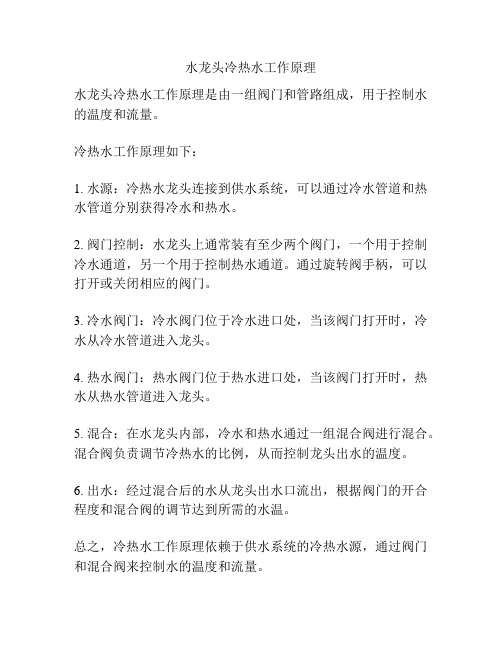 水龙头冷热水工作原理

水龙头冷热水工作原理是由一组阀门和管路组成，用于控制水的温度和流量。

冷热水工作原理如下：

1. 水源：冷热水龙头连接到供水系统，可以通过冷水管道和热水管道分别获得冷水和热水。

2. 阀门控制：水龙头上通常装有至少两个阀门，一个用于控制冷水通道，另一个用于控制热水通道。通过旋转阀手柄，可以打开或关闭相应的阀门。

3. 冷水阀门：冷水阀门位于冷水进口处，当该阀门打开时，冷水从冷水管道进入龙头。

4. 热水阀门：热水阀门位于热水进口处，当该阀门打开时，热水从热水管道进入龙头。

5. 混合：在水龙头内部，冷水和热水通过一组混合阀进行混合。混合阀负责调节冷热水的比例，从而控制龙头出水的温度。

6. 出水：经过混合后的水从龙头出水口流出，根据阀门的开合程度和混合阀的调节达到所需的水温。

总之，冷热水工作原理依赖于供水系统的冷热水源，通过阀门和混合阀来控制水的温度和流量。